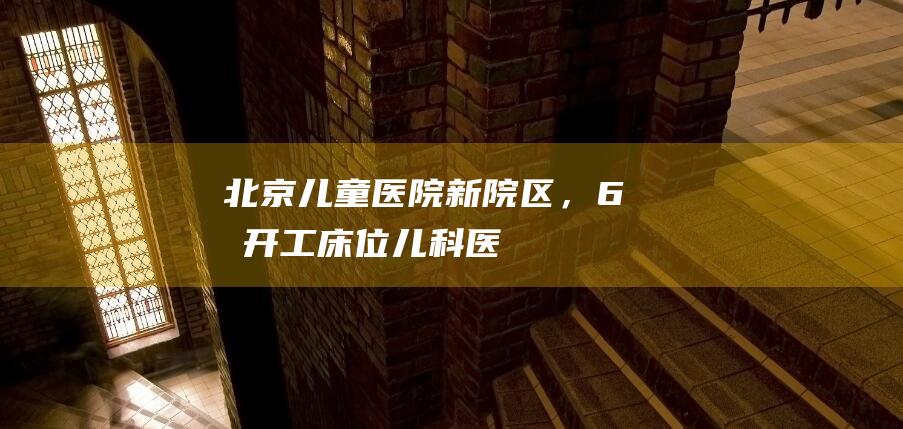 北京儿童医院新院区，6
开工床位儿科医